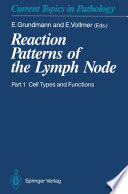 Current Topics in Pathology

E. Grundmann and E. Vollmer (Eds.)

Reaction Patterns of the Lymph Node

Part 1 Cell Types and Functions

Springer-Verlag